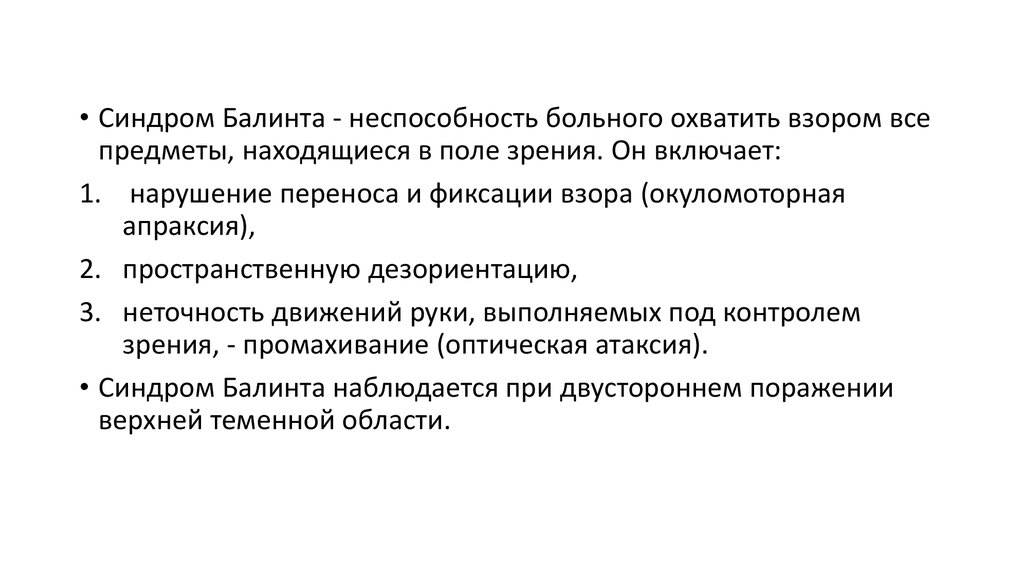 • Синдром Балинта - неспособность больного охватить взором все предметы, находящиеся в поле зрения. Он включает:

1. нарушение переноса и фиксации взора (окуломоторная апраксия),

2. пространственную дезориентацию,

3. неточность движений руки, выполняемых под контролем зрения, - промахивание (оптическая атаксия).

• Синдром Балинта наблюдается при двустороннем поражении верхней теменной области.